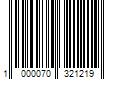 1 000070 321219